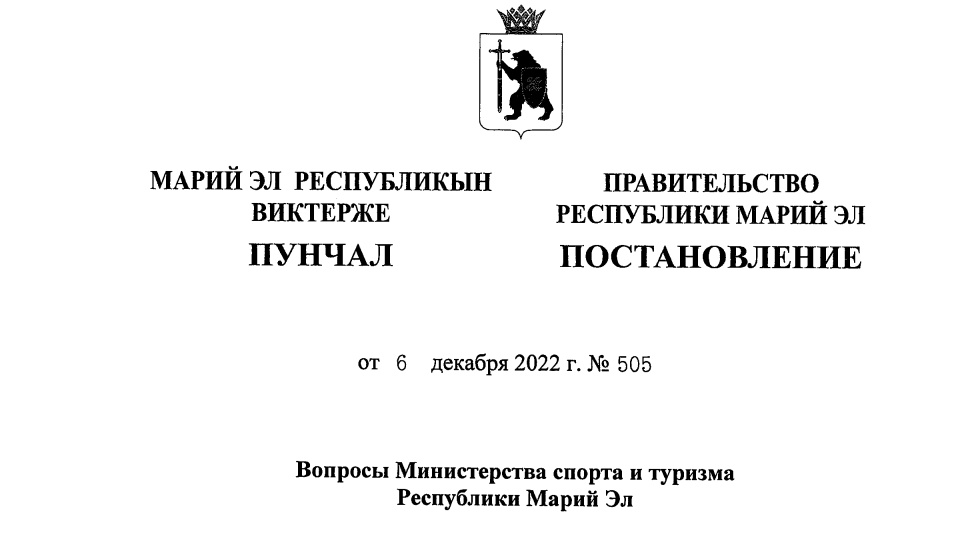 МАРИЙ ЭЛ РЕСПУБЛИКЫН ВИКТЕРЖЕ
ПУНЧАЛ

ПРАВИТЕЛЬСТВО РЕСПУБЛИКИ МАРИЙ ЭЛ
ПОСТАНОВЛЕНИЕ

от 6 декабря 2022 г. № 505

Вопросы Министерства спорта и туризма Республики Марий Эл